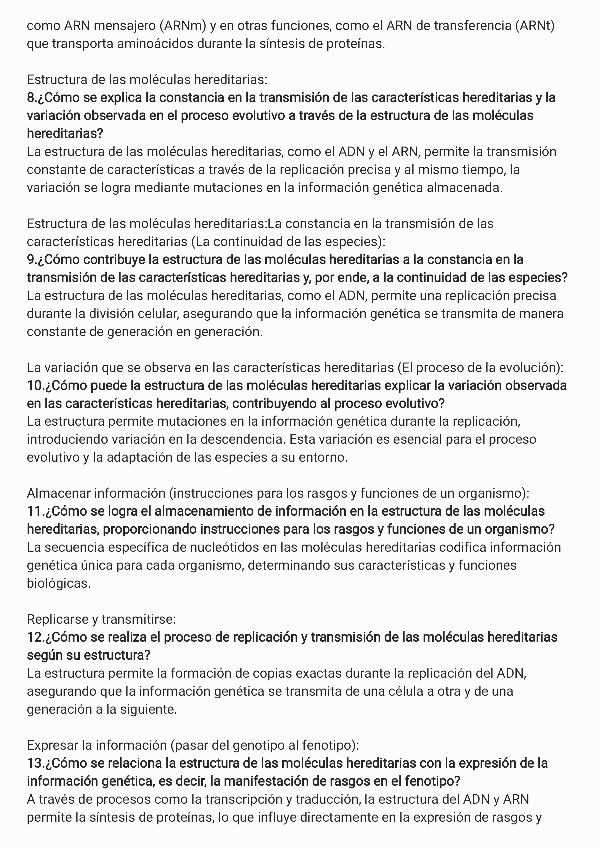 como ARN mensajero (ARNm) y en otras funciones, como el ARN de transferencia (ARNt) que transporta aminoácidos durante la síntesis de proteínas.

Estructura de las moléculas hereditarias:
8.¿Cómo se explica la constancia en la transmisión de las características hereditarias y la variación observada en el proceso evolutivo a través de la estructura de las moléculas hereditarias?
La estructura de las moléculas hereditarias, como el ADN y el ARN, permite la transmisión constante de características a través de la replicación precisa y al mismo tiempo, la variación se logra mediante mutaciones en la información genética almacenada.

Estructura de las moléculas hereditarias:La constancia en la transmisión de las características hereditarias (La continuidad de las especies):
9.¿Cómo contribuye la estructura de las moléculas hereditarias a la constancia en la transmisión de las características hereditarias y, por ende, a la continuidad de las especies?
La estructura de las moléculas hereditarias, como el ADN, permite una replicación precisa durante la división celular, asegurando que la información genética se transmita de manera constante de generación en generación.

La variación que se observa en las características hereditarias (El proceso de la evolución):
10.¿Cómo puede la estructura de las moléculas hereditarias explicar la variación observada en las características hereditarias, contribuyendo al proceso evolutivo?
La estructura permite mutaciones en la información genética durante la replicación, introduciendo variación en la descendencia. Esta variación es esencial para el proceso evolutivo y la adaptación de las especies a su entorno.

Almacenar información (instrucciones para los rasgos y funciones de un organismo):
11.¿Cómo se logra el almacenamiento de información en la estructura de las moléculas hereditarias, proporcionando instrucciones para los rasgos y funciones de un organismo?
La secuencia específica de nucleótidos en las moléculas hereditarias codifica información genética única para cada organismo, determinando sus características y funciones biológicas.

Replicarse y transmitirse:
12.¿Cómo se realiza el proceso de replicación y transmisión de las moléculas hereditarias según su estructura?
La estructura permite la formación de copias exactas durante la replicación del ADN, asegurando que la información genética se transmita de una célula a otra y de una generación a la siguiente.

Expresar la información (pasar del genotipo al fenotipo):
13.¿Cómo se relaciona la estructura de las moléculas hereditarias con la expresión de la información genética, es decir, la manifestación de rasgos en el fenotipo?
A través de procesos como la transcripción y traducción, la estructura del ADN y ARN permite la síntesis de proteínas, lo que influye directamente en la expresión de rasgos y